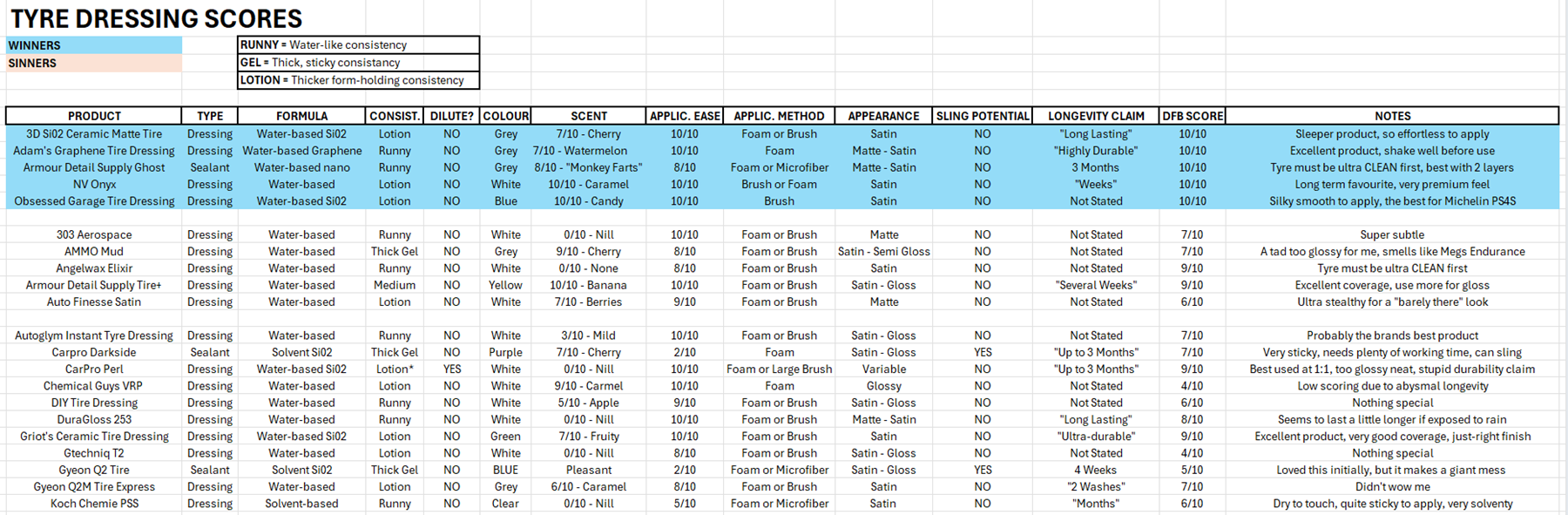 TYRE DRESSING SCORES

WINNERS
SINNERS

RUNNY = Water-like consistency
GEL = Thick, sticky consistancy
LOTION = Thicker form-holding consistency

| PRODUCT | TYPE | FORMULA | CONSIST. | DILUTE? | COLOUR | SCENT | APPLIC. EASE | APPLIC. METHOD | APPEARANCE | SLING POTENTIAL | LONGEVITY CLAIM | DFB SCORE | NOTES |
|---|---|---|---|---|---|---|---|---|---|---|---|---|---|
| 3D Si02 Ceramic Matte Tire | Dressing | Water-based Si02 | Lotion | NO | Grey | 7/10 - Cherry | 10/10 | Foam or Brush | Satin | NO | "Long Lasting" | 10/10 | Sleeper product, so effortless to apply |
| Adam's Graphene Tire Dressing | Dressing | Water-based Graphene | Runny | NO | Grey | 7/10 - Watermelon | 10/10 | Foam | Matte - Satin | NO | "Highly Durable" | 10/10 | Excellent product, shake well before use |
| Armour Detail Supply Ghost | Sealant | Water-based nano | Runny | NO | Grey | 8/10 - "Monkey Farts" | 8/10 | Foam or Microfiber | Matte - Satin | NO | 3 Months | 10/10 | Tyre must be ultra CLEAN first, best with 2 layers |
| NV Onyx | Dressing | Water-based | Lotion | NO | White | 10/10 - Caramel | 10/10 | Brush or Foam | Satin | NO | "Weeks" | 10/10 | Long term favourite, very premium feel |
| Obsessed Garage Tire Dressing | Dressing | Water-based Si02 | Lotion | NO | Blue | 10/10 - Candy | 10/10 | Brush | Satin | NO | Not Stated | 10/10 | Silky smooth to apply, the best for Michelin PS4S |
| | | | | | | | | | | | | | |
| 303 Aerospace | Dressing | Water-based | Runny | NO | White | 0/10 - Nill | 10/10 | Foam or Brush | Matte | NO | Not Stated | 7/10 | Super subtle |
| AMMO Mud | Dressing | Water-based | Thick Gel | NO | Grey | 9/10 - Cherry | 8/10 | Foam or Brush | Satin - Semi Gloss | NO | Not Stated | 7/10 | A tad too glossy for me, smells like Megs Endurance |
| Angelwax Elixir | Dressing | Water-based | Runny | NO | White | 0/10 - None | 8/10 | Foam or Brush | Satin | NO | Not Stated | 9/10 | Tyre must be ultra CLEAN first |
| Armour Detail Supply Tire+ | Dressing | Water-based | Medium | NO | Yellow | 10/10 - Banana | 10/10 | Foam or Brush | Satin - Gloss | NO | "Several Weeks" | 9/10 | Excellent coverage, use more for gloss |
| Auto Finesse Satin | Dressing | Water-based | Lotion | NO | White | 7/10 - Berries | 9/10 | Foam or Brush | Matte | NO | Not Stated | 6/10 | Ultra stealthy for a "barely there" look |
| | | | | | | | | | | | | | |
| Autoglym Instant Tyre Dressing | Dressing | Water-based | Runny | NO | White | 3/10 - Mild | 10/10 | Foam or Brush | Satin - Gloss | NO | Not Stated | 7/10 | Probably the brands best product |
| Carpro Darkside | Sealant | Solvent Si02 | Thick Gel | NO | Purple | 7/10 - Cherry | 2/10 | Foam | Satin - Gloss | YES | "Up to 3 Months" | 7/10 | Very sticky, needs plenty of working time, can sling |
| CarPro Perl | Dressing | Water-based Si02 | Lotion* | YES | White | 0/10 - Nill | 10/10 | Foam or Large Brush | Variable | NO | "Up to 3 Months" | 9/10 | Best used at 1:1, too glossy neat, stupid durability claim |
| Chemical Guys VRP | Dressing | Water-based | Lotion | NO | White | 9/10 - Carmel | 10/10 | Foam | Glossy | NO | Not Stated | 4/10 | Low scoring due to abysmal longevity |
| DIY Tire Dressing | Dressing | Water-based | Runny | NO | White | 5/10 - Apple | 9/10 | Foam or Brush | Satin - Gloss | NO | Not Stated | 6/10 | Nothing special |
| DuraGloss 253 | Dressing | Water-based | Runny | NO | White | 0/10 - Nill | 10/10 | Foam or Brush | Matte - Satin | NO | "Long Lasting" | 8/10 | Seems to last a little longer if exposed to rain |
| Griot's Ceramic Tire Dressing | Dressing | Water-based Si02 | Lotion | NO | Green | 7/10 - Fruity | 10/10 | Foam or Brush | Satin | NO | "Ultra-durable" | 9/10 | Excellent product, very good coverage, just-right finish |
| Gtechniq T2 | Dressing | Water-based | Lotion | NO | White | 0/10 - Nill | 8/10 | Foam or Brush | Satin - Gloss | NO | Not Stated | 4/10 | Nothing special |
| Gyeon Q2 Tire | Sealant | Solvent Si02 | Thick Gel | NO | BLUE | Pleasant | 2/10 | Foam or Microfiber | Satin - Gloss | YES | 4 Weeks | 5/10 | Loved this initially, but it makes a giant mess |
| Gyeon Q2M Tire Express | Dressing | Water-based | Lotion | NO | Grey | 6/10 - Caramel | 8/10 | Foam or Brush | Satin | NO | "2 Washes" | 7/10 | Didn't wow me |
| Koch Chemie PSS | Dressing | Solvent-based | Runny | NO | Clear | 0/10 - Nill | 5/10 | Foam or Microfiber | Satin | NO | "Months" | 6/10 | Dry to touch, quite sticky to apply, very solventy |